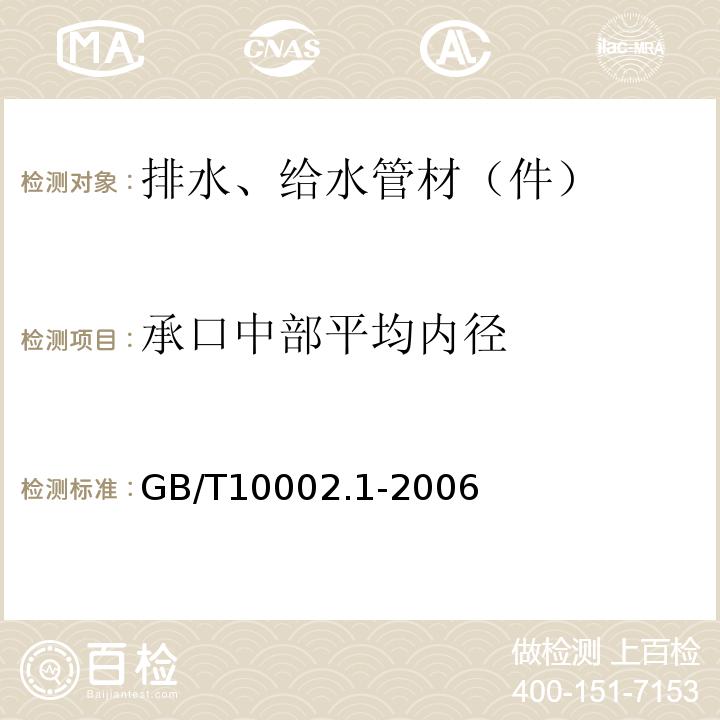 MA CNAS AC ilac-MRA

检测对象：排水、给水管材（件）

检测项目：承口中部平均内径

检测标准：GB/T10002.1-2006

百检
Baijiantest.com

做检测 上百检
400-151-7153